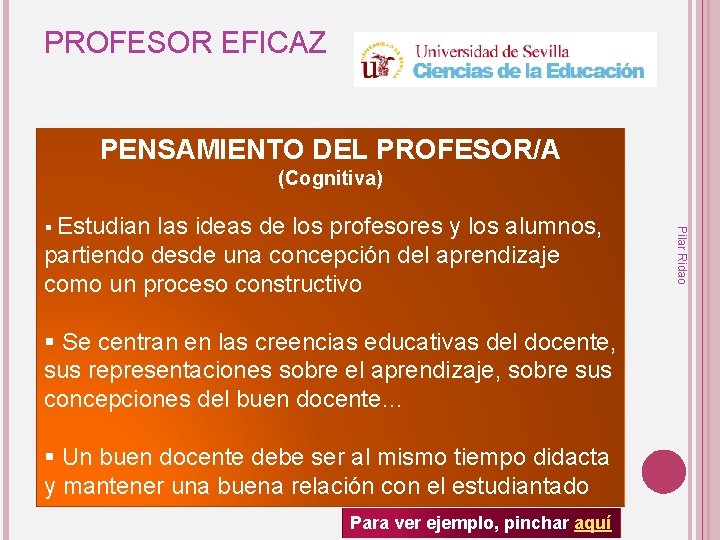 PROFESOR EFICAZ

Universidad de Sevilla
Ciencias de la Educación

PENSAMIENTO DEL PROFESOR/A
(Cognitiva)

▪ Estudian las ideas de los profesores y los alumnos, partiendo desde una concepción del aprendizaje como un proceso constructivo

▪ Se centran en las creencias educativas del docente, sus representaciones sobre el aprendizaje, sobre sus concepciones del buen docente…

▪ Un buen docente debe ser al mismo tiempo didacta y mantener una buena relación con el estudiantado

Pilar Ridao

Para ver ejemplo, pinchar aquí